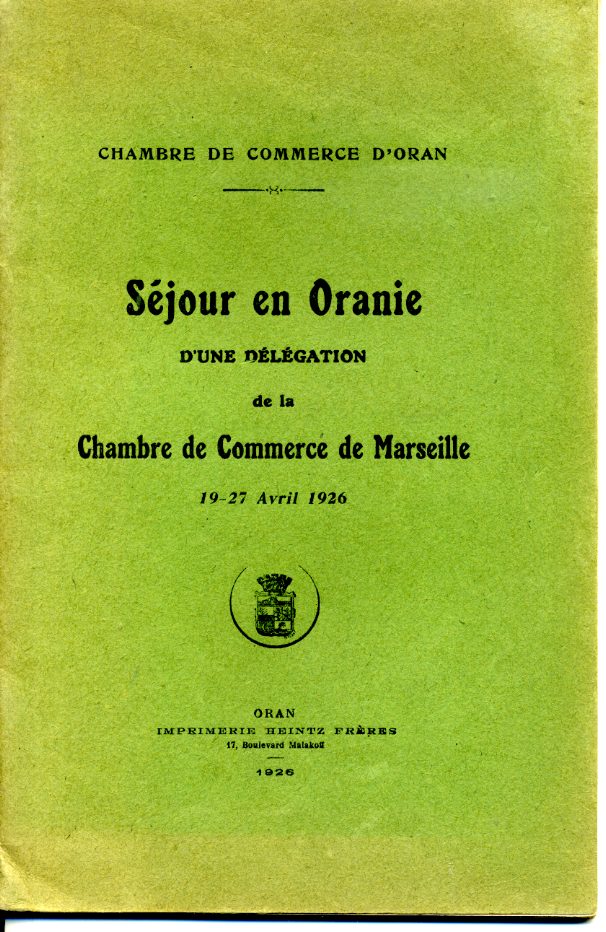 CHAMBRE DE COMMERCE D'ORAN

Séjour en Oranie

D'UNE DÉLÉGATION

de la

Chambre de Commerce de Marseille

19-27 Avril 1926

ORAN
IMPRIMERIE HEINTZ FRÈRES
17, Boulevard Malakoff

1926